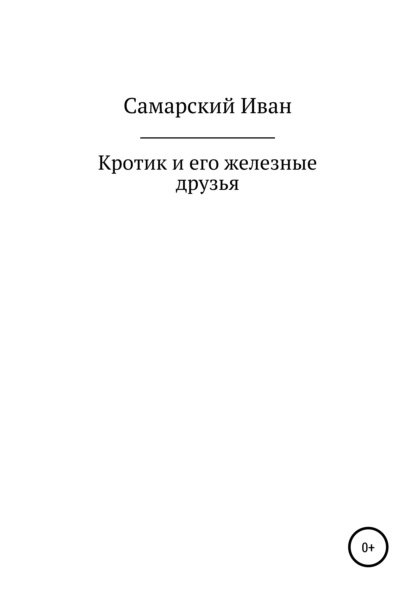 Самарский Иван

Кротик и его железные друзья

0+